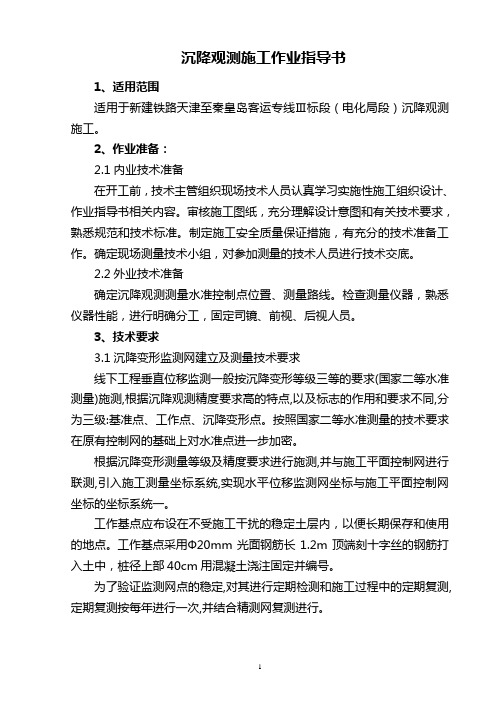 沉降观测施工作业指导书

1、适用范围

适用于新建铁路天津至秦皇岛客运专线Ⅲ标段（电化局段）沉降观测施工。

2、作业准备：

2.1 内业技术准备

在开工前，技术主管组织现场技术人员认真学习实施性施工组织设计、作业指导书相关内容。审核施工图纸，充分理解设计意图和有关技术要求，熟悉规范和技术标准。制定施工安全质量保证措施，有充分的技术准备工作。确定现场测量技术小组，对参加测量的技术人员进行技术交底。

2.2 外业技术准备

确定沉降观测测量水准控制点位置、测量路线。检查测量仪器，熟悉仪器性能，进行明确分工，固定司镜、前视、后视人员。

3、技术要求

3.1 沉降变形监测网建立及测量技术要求

线下工程垂直位移监测一般按沉降变形等级三等的要求(国家二等水准测量)施测,根据沉降观测精度要求高的特点,以及标志的作用和要求不同,分为三级:基准点、工作点、沉降变形点。按照国家二等水准测量的技术要求在原有控制网的基础上对水准点进一步加密。

根据沉降变形测量等级及精度要求进行施测,并与施工平面控制网进行联测,引入施工测量坐标系统,实现水平位移监测网坐标与施工平面控制网坐标的坐标系统一。

工作基点应布设在不受施工干扰的稳定土层内，以便长期保存和使用的地点。工作基点采用Φ20mm 光面钢筋长 1.2m 顶端刻十字丝的钢筋打入土中，桩径上部 40cm 用混凝土浇注固定并编号。

为了验证监测网点的稳定,对其进行定期检测和施工过程中的定期复测,定期复测按每年进行一次,并结合精测网复测进行。

1